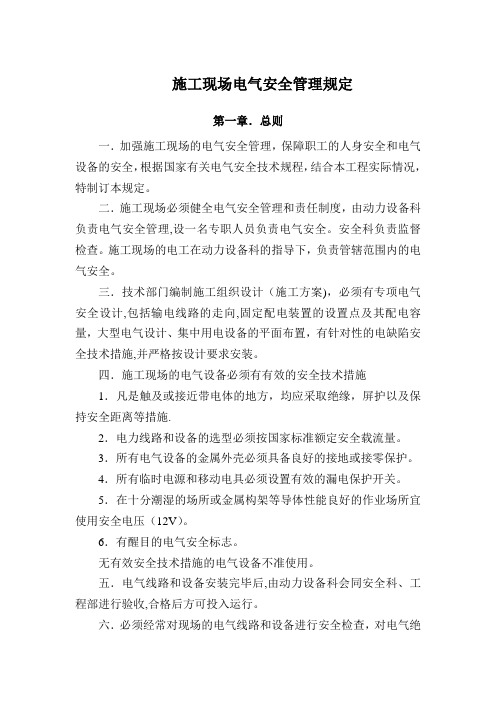 施工现场电气安全管理规定

第一章．总则

一．加强施工现场的电气安全管理，保障职工的人身安全和电气设备的安全，根据国家有关电气安全技术规程，结合本工程实际情况，特制订本规定。

二．施工现场必须健全电气安全管理和责任制度，由动力设备科负责电气安全管理,设一名专职人员负责电气安全。安全科负责监督检查。施工现场的电工在动力设备科的指导下，负责管辖范围内的电气安全。

三．技术部门编制施工组织设计（施工方案)，必须有专项电气安全设计,包括输电线路的走向,固定配电装置的设置点及其配电容量，大型电气设计、集中用电设备的平面布置，有针对性的电缺陷安全技术措施,并严格按设计要求安装。

四．施工现场的电气设备必须有有效的安全技术措施

1．凡是触及或接近带电体的地方，均应采取绝缘，屏护以及保持安全距离等措施.

2．电力线路和设备的选型必须按国家标准额定安全载流量。

3．所有电气设备的金属外壳必须具备良好的接地或接零保护。

4．所有临时电源和移动电具必须设置有效的漏电保护开关。

5．在十分潮湿的场所或金属构架等导体性能良好的作业场所宜使用安全电压（12V)。

6．有醒目的电气安全标志。

无有效安全技术措施的电气设备不准使用。

五．电气线路和设备安装完毕后,由动力设备科会同安全科、工程部进行验收,合格后方可投入运行。

六．必须经常对现场的电气线路和设备进行安全检查，对电气绝